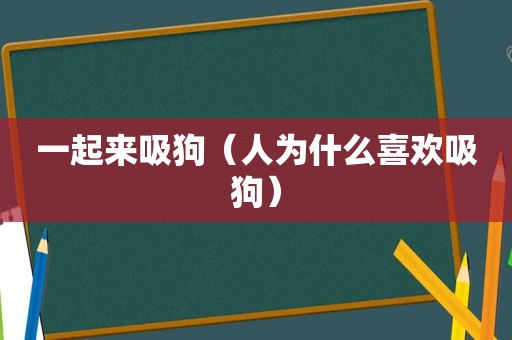 一起来吸狗（人为什么喜欢吸狗）